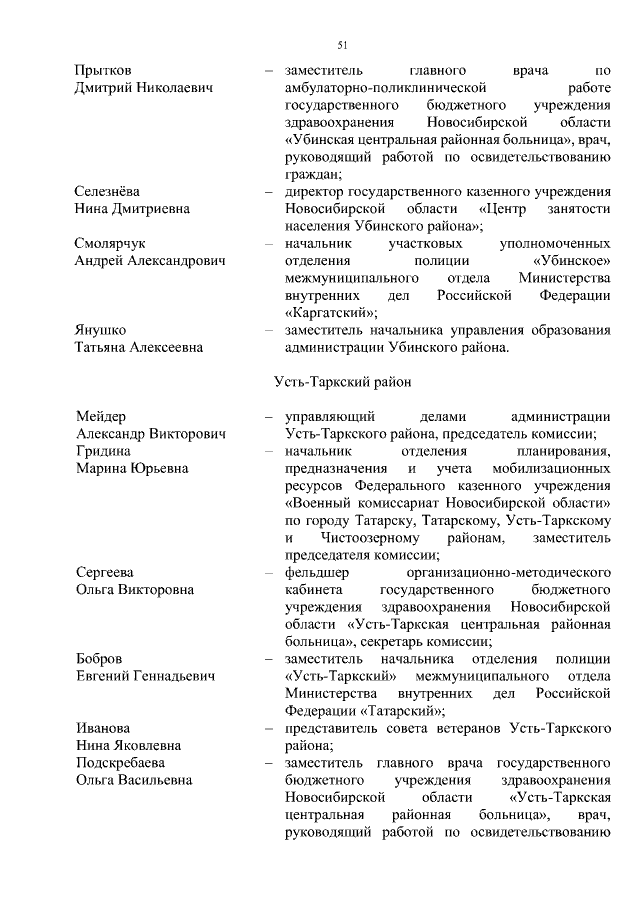 51

Прытков Дмитрий Николаевич – заместитель главного врача по амбулаторно-поликлинической работе государственного бюджетного учреждения здравоохранения Новосибирской области «Убинская центральная районная больница», врач, руководящий работой по освидетельствованию граждан;

Селезнёва Нина Дмитриевна – директор государственного казенного учреждения Новосибирской области «Центр занятости населения Убинского района»;

Смолярчук Андрей Александрович – начальник участковых уполномоченных отделения полиции «Убинское» межмуниципального отдела Министерства внутренних дел Российской Федерации «Каргатский»;

Янушко Татьяна Алексеевна – заместитель начальника управления образования администрации Убинского района.

Усть-Таркский район

Мейдер Александр Викторович – управляющий делами администрации Усть-Таркского района, председатель комиссии;

Гридина Марина Юрьевна – начальник отделения планирования, предназначения и учета мобилизационных ресурсов Федерального казенного учреждения «Военный комиссариат Новосибирской области» по городу Татарску, Татарскому, Усть-Таркскому и Чистоозерному районам, заместитель председателя комиссии;

Сергеева Ольга Викторовна – фельдшер организационно-методического кабинета государственного бюджетного учреждения здравоохранения Новосибирской области «Усть-Таркская центральная районная больница», секретарь комиссии;

Бобров Евгений Геннадьевич – заместитель начальника отделения полиции «Усть-Таркский» межмуниципального отдела Министерства внутренних дел Российской Федерации «Татарский»;

Иванова Нина Яковлевна – представитель совета ветеранов Усть-Таркского района;

Подскребаева Ольга Васильевна – заместитель главного врача государственного бюджетного учреждения здравоохранения Новосибирской области «Усть-Таркская центральная районная больница», врач, руководящий работой по освидетельствованию